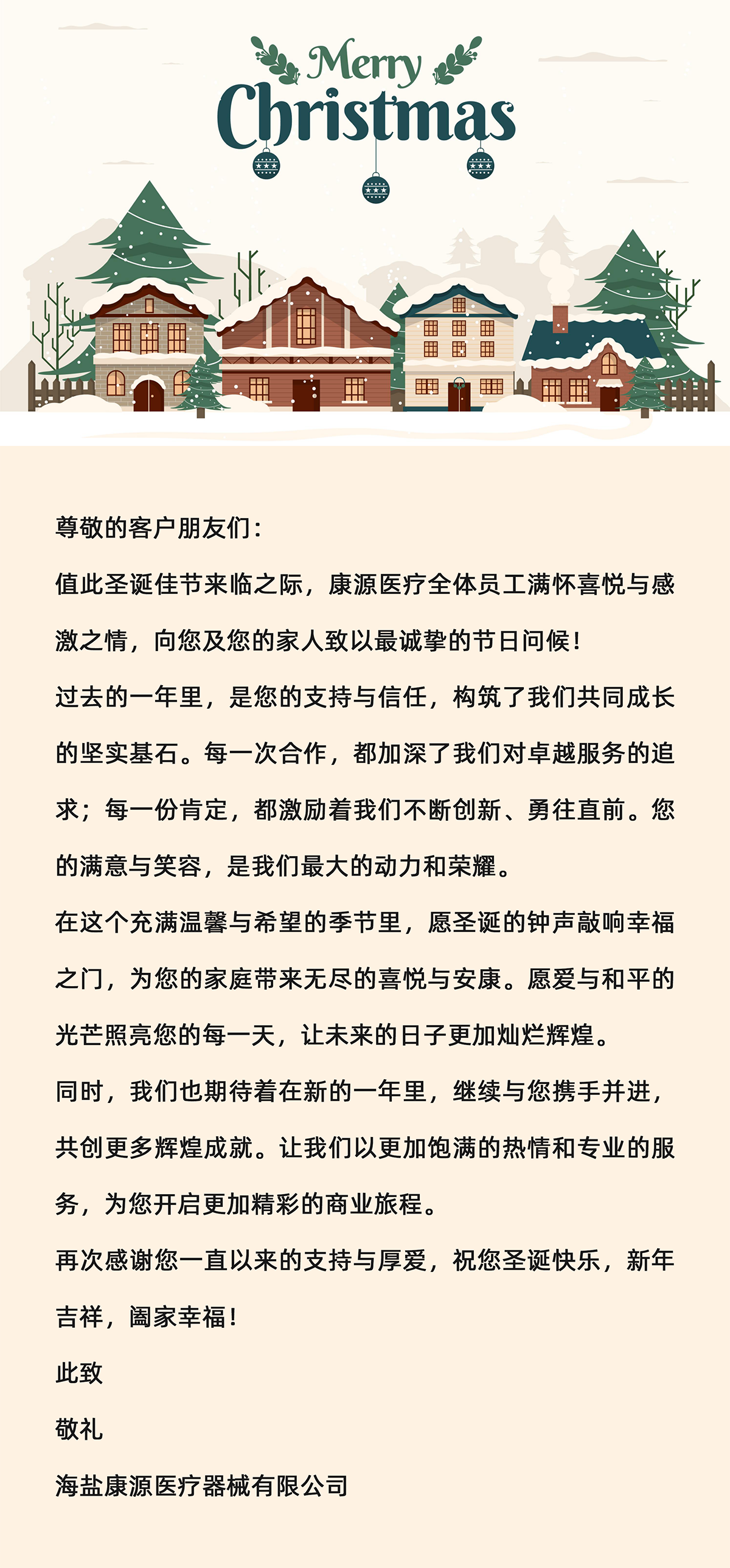 Merry Christmas

尊敬的客户朋友们：

值此圣诞佳节来临之际，康源医疗全体员工满怀喜悦与感激之情，向您及您的家人致以最诚挚的节日问候！

过去的一年里，是您的支持与信任，构筑了我们共同成长的坚实基石。每一次合作，都加深了我们对卓越服务的追求；每一份肯定，都激励着我们不断创新、勇往直前。您的满意与笑容，是我们最大的动力和荣耀。

在这个充满温馨与希望的季节里，愿圣诞的钟声敲响幸福之门，为您的家庭带来无尽的喜悦与安康。愿爱与和平的光芒照亮您的每一天，让未来的日子更加灿烂辉煌。

同时，我们也期待着在新的一年里，继续与您携手并进，共创更多辉煌成就。让我们以更加饱满的热情和专业的服务，为您开启更加精彩的商业旅程。

再次感谢您一直以来的支持与厚爱，祝您圣诞快乐，新年吉祥，阖家幸福！

此致

敬礼

海盐康源医疗器械有限公司